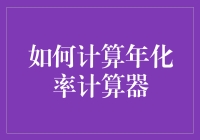 如何计算年化率计算器